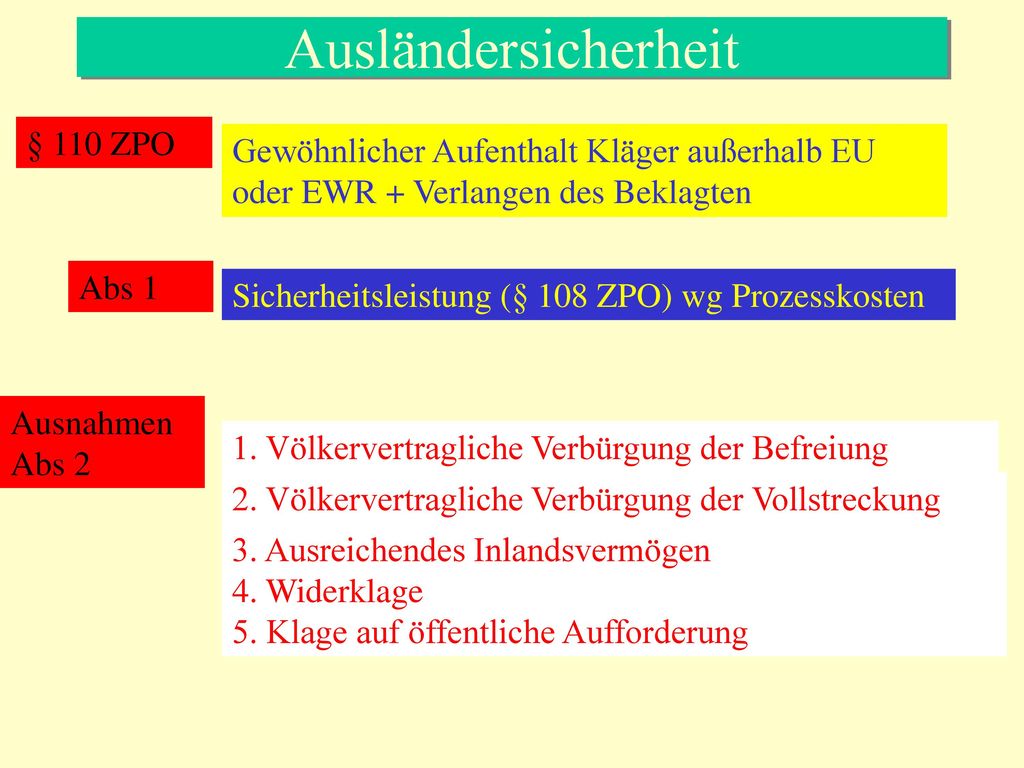 Ausländersicherheit

§ 110 ZPO

Gewöhnlicher Aufenthalt Kläger außerhalb EU oder EWR + Verlangen des Beklagten

Abs 1

Sicherheitsleistung (§ 108 ZPO) wg Prozesskosten

Ausnahmen Abs 2

1. Völkervertragliche Verbürgung der Befreiung

2. Völkervertragliche Verbürgung der Vollstreckung

3. Ausreichendes Inlandsvermögen
4. Widerklage
5. Klage auf öffentliche Aufforderung